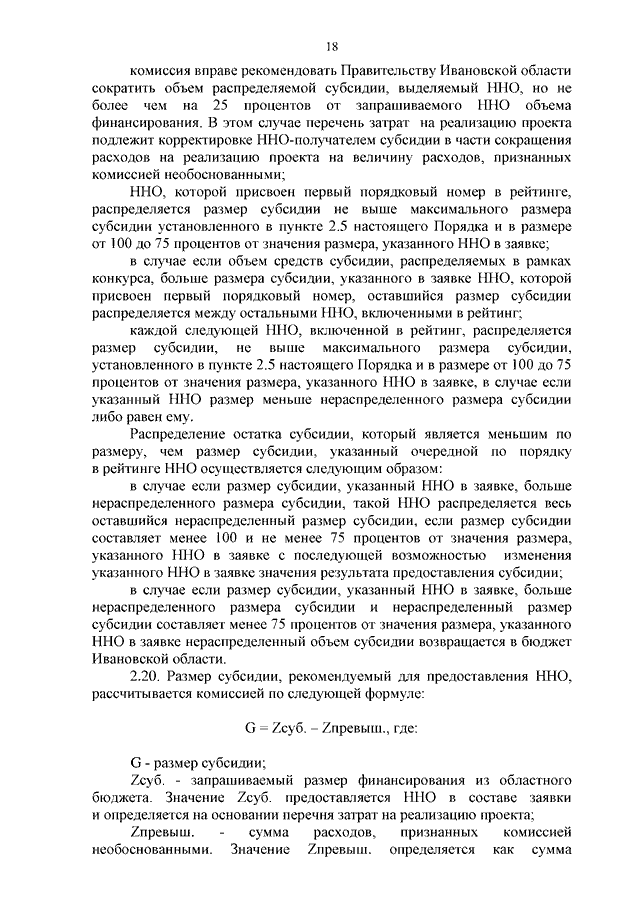 18

комиссия вправе рекомендовать Правительству Ивановской области сократить объем распределяемой субсидии, выделяемый ННО, но не более чем на 25 процентов от запрашиваемого ННО объема финансирования. В этом случае перечень затрат на реализацию проекта подлежит корректировке ННО-получателем субсидии в части сокращения расходов на реализацию проекта на величину расходов, признанных комиссией необоснованными;

ННО, которой присвоен первый порядковый номер в рейтинге, распределяется размер субсидии не выше максимального размера субсидии установленного в пункте 2.5 настоящего Порядка и в размере от 100 до 75 процентов от значения размера, указанного ННО в заявке;

в случае если объем средств субсидии, распределяемых в рамках конкурса, больше размера субсидии, указанного в заявке ННО, которой присвоен первый порядковый номер, оставшийся размер субсидии распределяется между остальными ННО, включенными в рейтинг;

каждой следующей ННО, включенной в рейтинг, распределяется размер субсидии, не выше максимального размера субсидии, установленного в пункте 2.5 настоящего Порядка и в размере от 100 до 75 процентов от значения размера, указанного ННО в заявке, в случае если указанный ННО размер меньше нераспределенного размера субсидии либо равен ему.

Распределение остатка субсидии, который является меньшим по размеру, чем размер субсидии, указанный очередной по порядку в рейтинге ННО осуществляется следующим образом:

в случае если размер субсидии, указанный ННО в заявке, больше нераспределенного размера субсидии, такой ННО распределяется весь оставшийся нераспределенный размер субсидии, если размер субсидии составляет менее 100 и не менее 75 процентов от значения размера, указанного ННО в заявке с последующей возможностью изменения указанного ННО в заявке значения результата предоставления субсидии;

в случае если размер субсидии, указанный ННО в заявке, больше нераспределенного размера субсидии и нераспределенный размер субсидии составляет менее 75 процентов от значения размера, указанного ННО в заявке нераспределенный объем субсидии возвращается в бюджет Ивановской области.

2.20. Размер субсидии, рекомендуемый для предоставления ННО, рассчитывается комиссией по следующей формуле:

G = Zсуб. – Zпревыш., где:

G - размер субсидии;

Zсуб. - запрашиваемый размер финансирования из областного бюджета. Значение Zсуб. предоставляется ННО в составе заявки и определяется на основании перечня затрат на реализацию проекта;

Zпревыш. - сумма расходов, признанных комиссией необоснованными. Значение Zпревыш. определяется как сумма